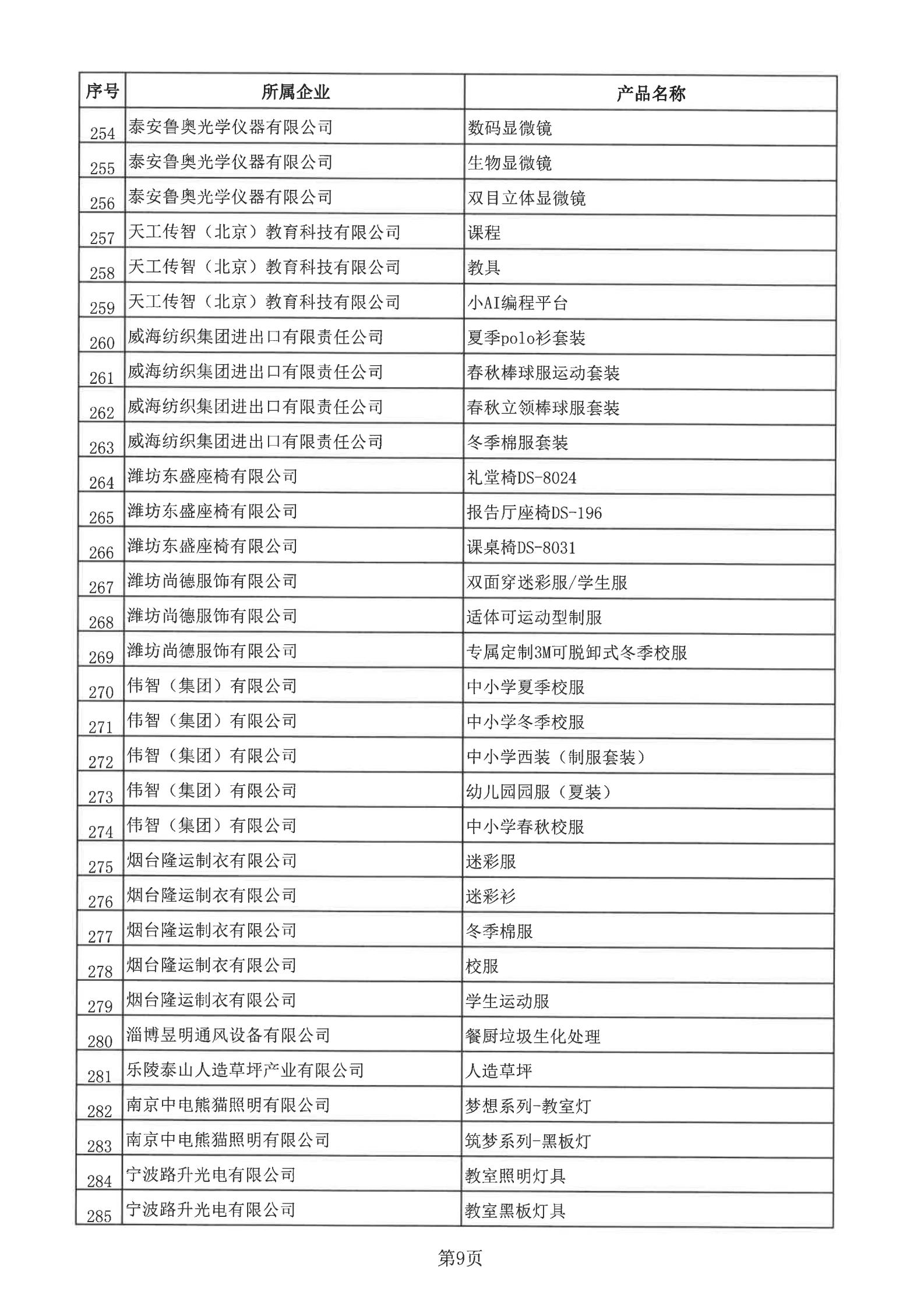 | 序号 | 所属企业 | 产品名称 |
|---|---|---|
| 254 | 泰安鲁奥光学仪器有限公司 | 数码显微镜 |
| 255 | 泰安鲁奥光学仪器有限公司 | 生物显微镜 |
| 256 | 泰安鲁奥光学仪器有限公司 | 双目立体显微镜 |
| 257 | 天工传智（北京）教育科技有限公司 | 课程 |
| 258 | 天工传智（北京）教育科技有限公司 | 教具 |
| 259 | 天工传智（北京）教育科技有限公司 | 小AI编程平台 |
| 260 | 威海纺织集团进出口有限责任公司 | 夏季polo衫套装 |
| 261 | 威海纺织集团进出口有限责任公司 | 春秋棒球服运动套装 |
| 262 | 威海纺织集团进出口有限责任公司 | 春秋立领棒球服套装 |
| 263 | 威海纺织集团进出口有限责任公司 | 冬季棉服套装 |
| 264 | 潍坊东盛座椅有限公司 | 礼堂椅DS-8024 |
| 265 | 潍坊东盛座椅有限公司 | 报告厅座椅DS-196 |
| 266 | 潍坊东盛座椅有限公司 | 课桌椅DS-8031 |
| 267 | 潍坊尚德服饰有限公司 | 双面穿迷彩服/学生服 |
| 268 | 潍坊尚德服饰有限公司 | 适体可运动型制服 |
| 269 | 潍坊尚德服饰有限公司 | 专属定制3M可脱卸式冬季校服 |
| 270 | 伟智（集团）有限公司 | 中小学夏季校服 |
| 271 | 伟智（集团）有限公司 | 中小学冬季校服 |
| 272 | 伟智（集团）有限公司 | 中小学西装（制服套装） |
| 273 | 伟智（集团）有限公司 | 幼儿园园服（夏装） |
| 274 | 伟智（集团）有限公司 | 中小学春秋校服 |
| 275 | 烟台隆运制衣有限公司 | 迷彩服 |
| 276 | 烟台隆运制衣有限公司 | 迷彩衫 |
| 277 | 烟台隆运制衣有限公司 | 冬季棉服 |
| 278 | 烟台隆运制衣有限公司 | 校服 |
| 279 | 烟台隆运制衣有限公司 | 学生运动服 |
| 280 | 淄博昱明通风设备有限公司 | 餐厨垃圾生化处理 |
| 281 | 乐陵泰山人造草坪产业有限公司 | 人造草坪 |
| 282 | 南京中电熊猫照明有限公司 | 梦想系列-教室灯 |
| 283 | 南京中电熊猫照明有限公司 | 筑梦系列-黑板灯 |
| 284 | 宁波路升光电有限公司 | 教室照明灯具 |
| 285 | 宁波路升光电有限公司 | 教室黑板灯具 |

第9页